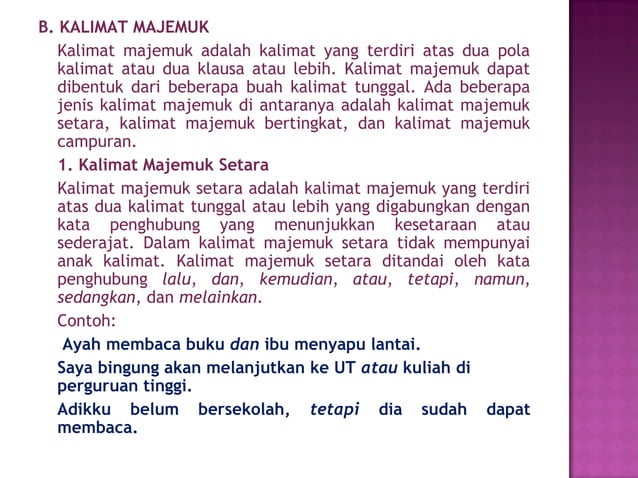 B. KALIMAT MAJEMUK

Kalimat majemuk adalah kalimat yang terdiri atas dua pola kalimat atau dua klausa atau lebih. Kalimat majemuk dapat dibentuk dari beberapa buah kalimat tunggal. Ada beberapa jenis kalimat majemuk di antaranya adalah kalimat majemuk setara, kalimat majemuk bertingkat, dan kalimat majemuk campuran.

1. Kalimat Majemuk Setara

Kalimat majemuk setara adalah kalimat majemuk yang terdiri atas dua kalimat tunggal atau lebih yang digabungkan dengan kata penghubung yang menunjukkan kesetaraan atau sederajat. Dalam kalimat majemuk setara tidak mempunyai anak kalimat. Kalimat majemuk setara ditandai oleh kata penghubung lalu, dan, kemudian, atau, tetapi, namun, sedangkan, dan melainkan.

Contoh:

Ayah membaca buku dan ibu menyapu lantai.

Saya bingung akan melanjutkan ke UT atau kuliah di perguruan tinggi.

Adikku belum bersekolah, tetapi dia sudah dapat membaca.